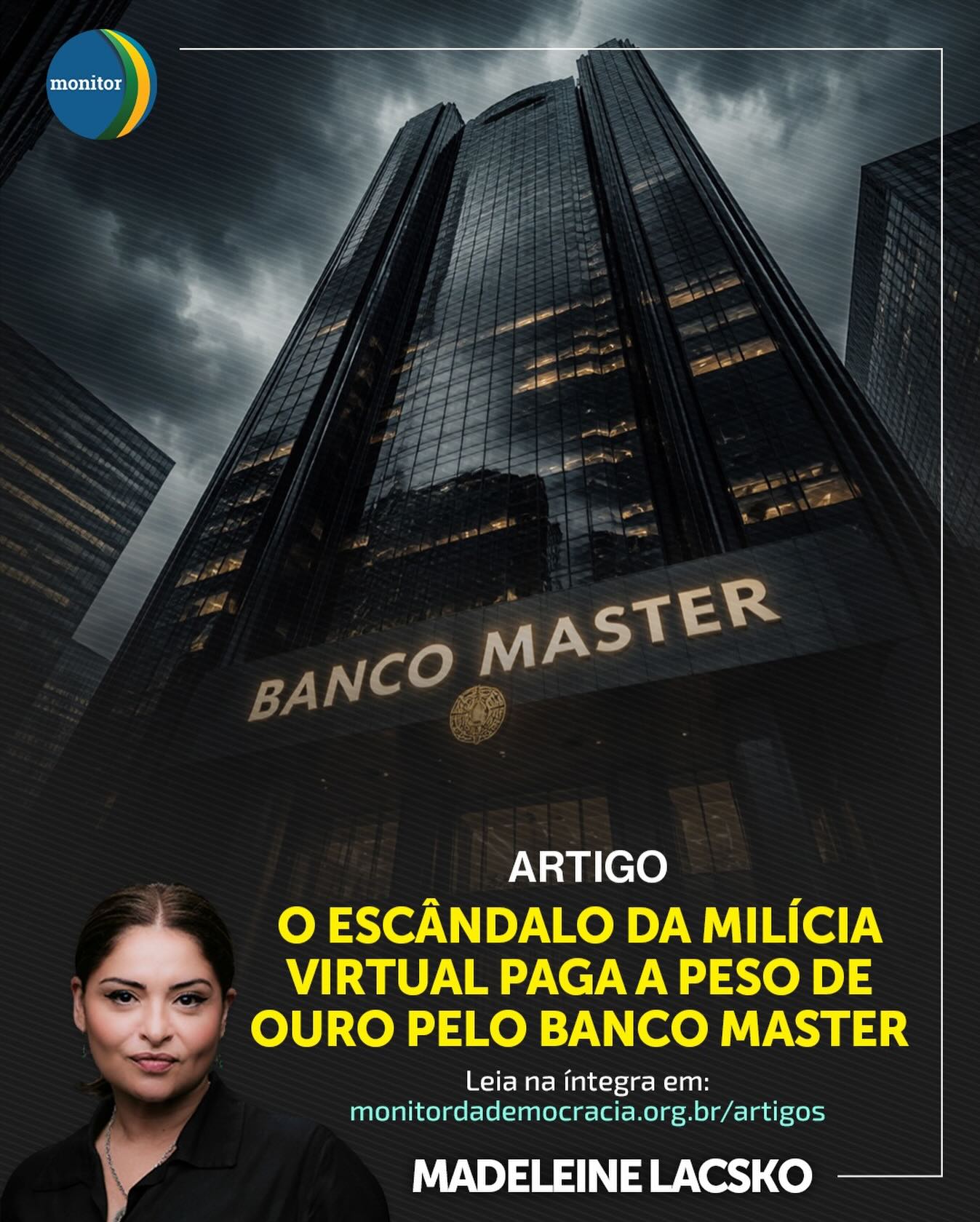 monitor

BANCO MASTER

ARTIGO

O ESCÂNDALO DA MILÍCIA VIRTUAL PAGA A PESO DE OURO PELO BANCO MASTER

Leia na íntegra em:
monitordademocracia.org.br/artigos

MADELEINE LACSKO